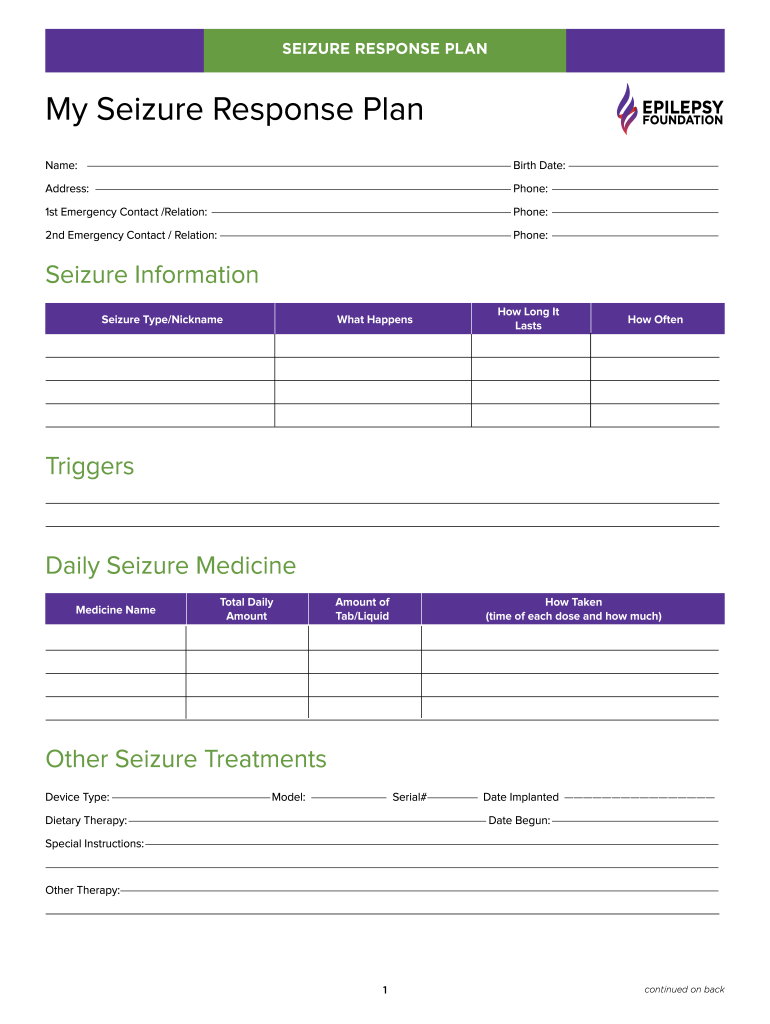 SEIZURE RESPONSE PLAN

My Seizure Response Plan

EPILEPSY FOUNDATION

Name: Birth Date:

Address: Phone:

1st Emergency Contact /Relation: Phone:

2nd Emergency Contact / Relation: Phone:

Seizure Information

| Seizure Type/Nickname | What Happens | How Long It Lasts | How Often |
|---|---|---|---|
| | | | |
| | | | |
| | | | |
| | | | |

Triggers

Daily Seizure Medicine

| Medicine Name | Total Daily Amount | Amount of Tab/Liquid | How Taken (time of each dose and how much) |
|---|---|---|---|
| | | | |
| | | | |
| | | | |
| | | | |

Other Seizure Treatments

Device Type: Model: Serial# Date Implanted

Dietary Therapy: Date Begun:

Special Instructions:

Other Therapy:

1

continued on back